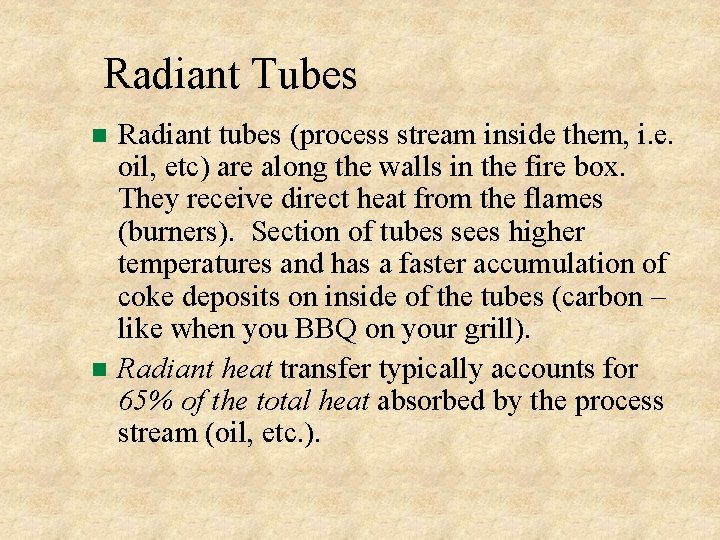 Radiant Tubes

Radiant tubes (process stream inside them, i.e. oil, etc) are along the walls in the fire box. They receive direct heat from the flames (burners). Section of tubes sees higher temperatures and has a faster accumulation of coke deposits on inside of the tubes (carbon – like when you BBQ on your grill).

Radiant heat transfer typically accounts for 65% of the total heat absorbed by the process stream (oil, etc.).